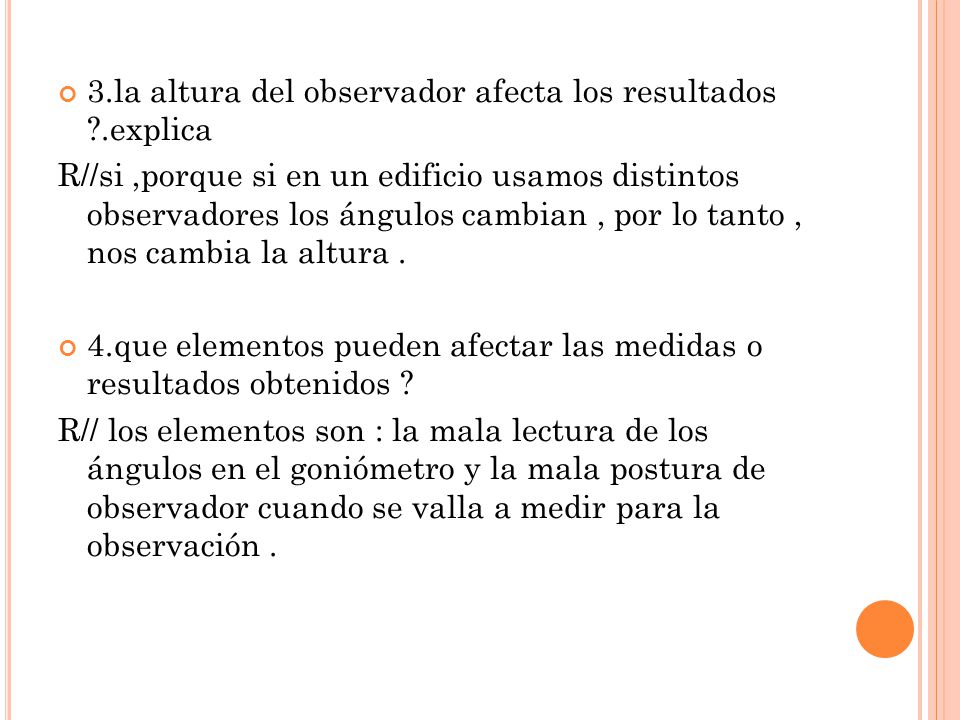 3.la altura del observador afecta los resultados ?.explica

R//si ,porque si en un edificio usamos distintos observadores los ángulos cambian , por lo tanto , nos cambia la altura .

4.que elementos pueden afectar las medidas o resultados obtenidos ?

R// los elementos son : la mala lectura de los ángulos en el goniómetro y la mala postura de observador cuando se valla a medir para la observación .